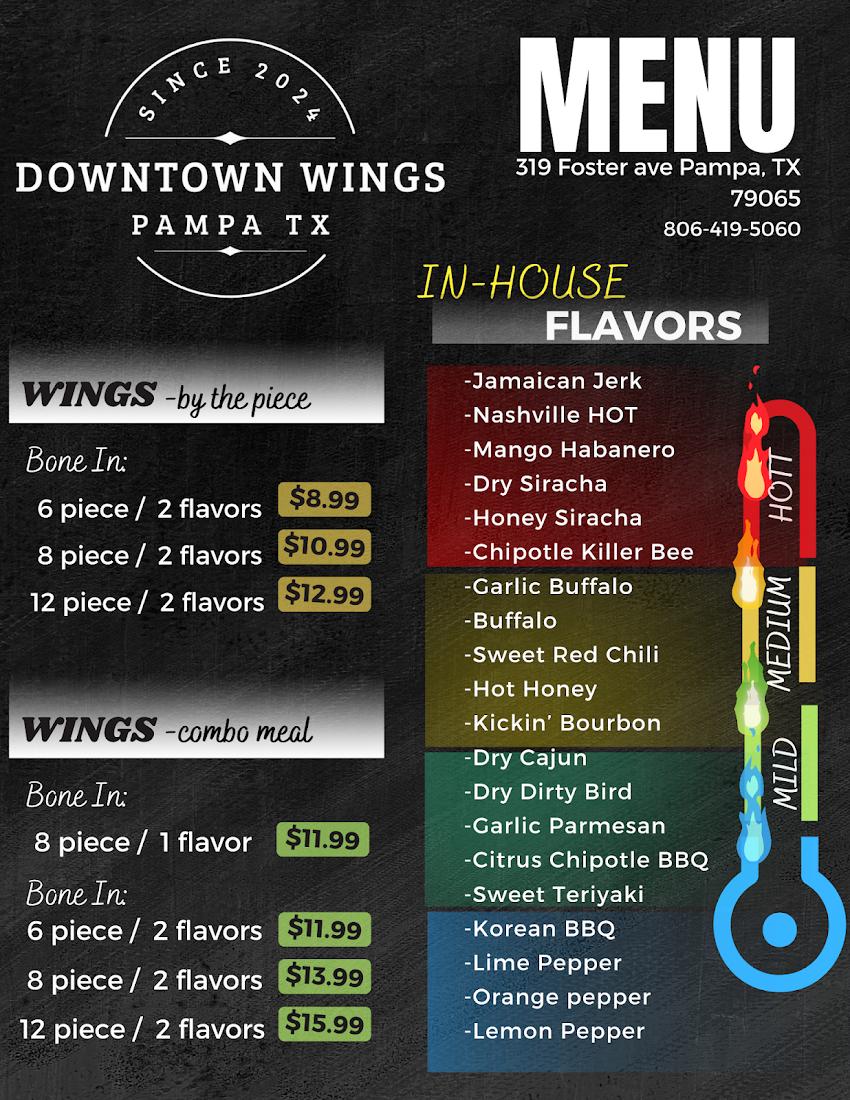 SINCE 2024
DOWNTOWN WINGS
PAMPA TX

MENU
319 Foster ave Pampa, TX 79065
806-419-5060

WINGS -by the piece

Bone In:
6 piece / 2 flavors $8.99
8 piece / 2 flavors $10.99
12 piece / 2 flavors $12.99

WINGS -combo meal

Bone In:
8 piece / 1 flavor $11.99

Bone In:
6 piece / 2 flavors $11.99
8 piece / 2 flavors $13.99
12 piece / 2 flavors $15.99

IN-HOUSE
FLAVORS

-Jamaican Jerk
-Nashville HOT
-Mango Habanero
-Dry Siracha
-Honey Siracha
-Chipotle Killer Bee
-Garlic Buffalo
-Buffalo
-Sweet Red Chili
-Hot Honey
-Kickin' Bourbon
-Dry Cajun
-Dry Dirty Bird
-Garlic Parmesan
-Citrus Chipotle BBQ
-Sweet Teriyaki
-Korean BBQ
-Lime Pepper
-Orange pepper
-Lemon Pepper

HOTT
MEDIUM
MILD